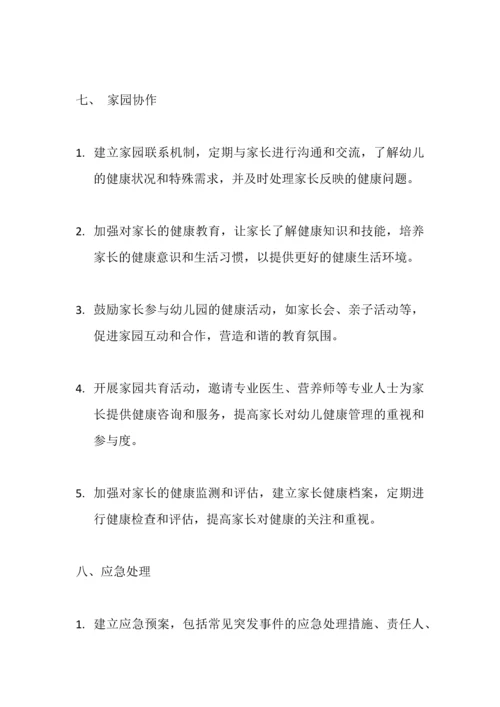 七、 家园协作

1. 建立家园联系机制，定期与家长进行沟通和交流，了解幼儿的健康状况和特殊需求，并及时处理家长反映的健康问题。

2. 加强对家长的健康教育，让家长了解健康知识和技能，培养家长的健康意识和生活习惯，以提供更好的健康生活环境。

3. 鼓励家长参与幼儿园的健康活动，如家长会、亲子活动等，促进家园互动和合作，营造和谐的教育氛围。

4. 开展家园共育活动，邀请专业医生、营养师等专业人士为家长提供健康咨询和服务，提高家长对幼儿健康管理的重视和参与度。

5. 加强对家长的健康监测和评估，建立家长健康档案，定期进行健康检查和评估，提高家长对健康的关注和重视。

八、应急处理

1. 建立应急预案，包括常见突发事件的应急处理措施、责任人、